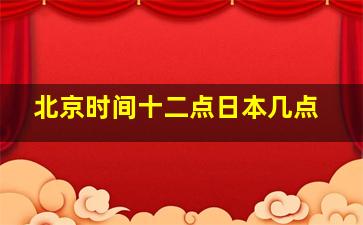 北京时间十二点日本几点